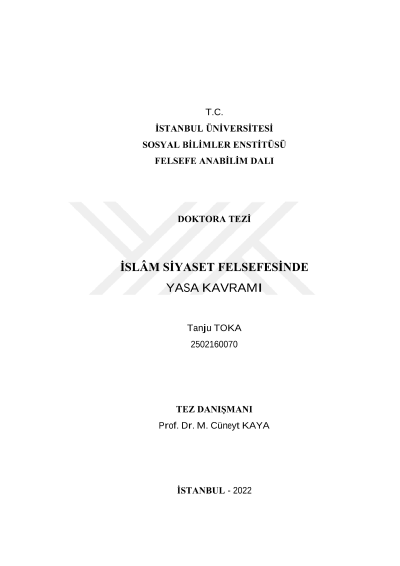 T.C.
İSTANBUL ÜNİVERSİTESİ
SOSYAL BİLİMLER ENSTİTÜSÜ
FELSEFE ANABİLİM DALI

DOKTORA TEZİ

İSLÂM SİYASET FELSEFESİNDE
YASA KAVRAMI

Tanju TOKA
2502160070

TEZ DANIŞMANI
Prof. Dr. M. Cüneyt KAYA

İSTANBUL - 2022